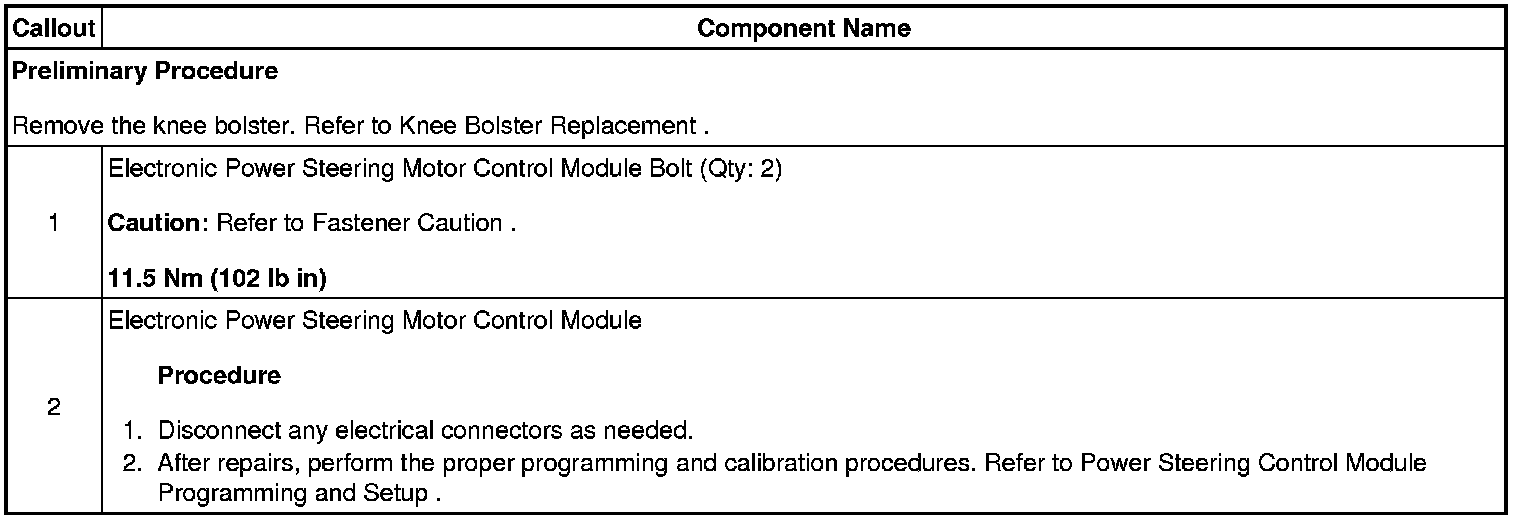 | Callout | Component Name |
|---|---|
| Preliminary Procedure Remove the knee bolster. Refer to Knee Bolster Replacement . | |
| 1 | Electronic Power Steering Motor Control Module Bolt (Qty: 2) Caution: Refer to Fastener Caution . 11.5 Nm (102 lb in) |
| 2 | Electronic Power Steering Motor Control Module Procedure 1. Disconnect any electrical connectors as needed. 2. After repairs, perform the proper programming and calibration procedures. Refer to Power Steering Control Module Programming and Setup . |